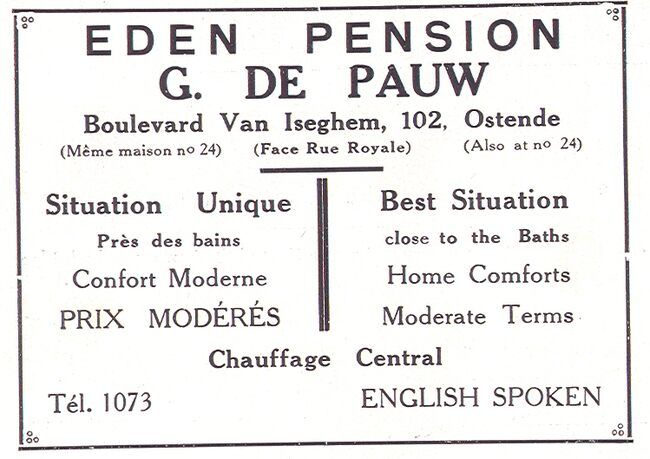 EDEN PENSION
G. DE PAUW

Boulevard Van Iseghem, 102, Ostende
(Même maison no 24) (Face Rue Royale) (Also at no 24)

Situation Unique
Près des bains
Confort Moderne
PRIX MODÉRÉS

Best Situation
close to the Baths
Home Comforts
Moderate Terms

Chauffage Central

Tél. 1073

ENGLISH SPOKEN